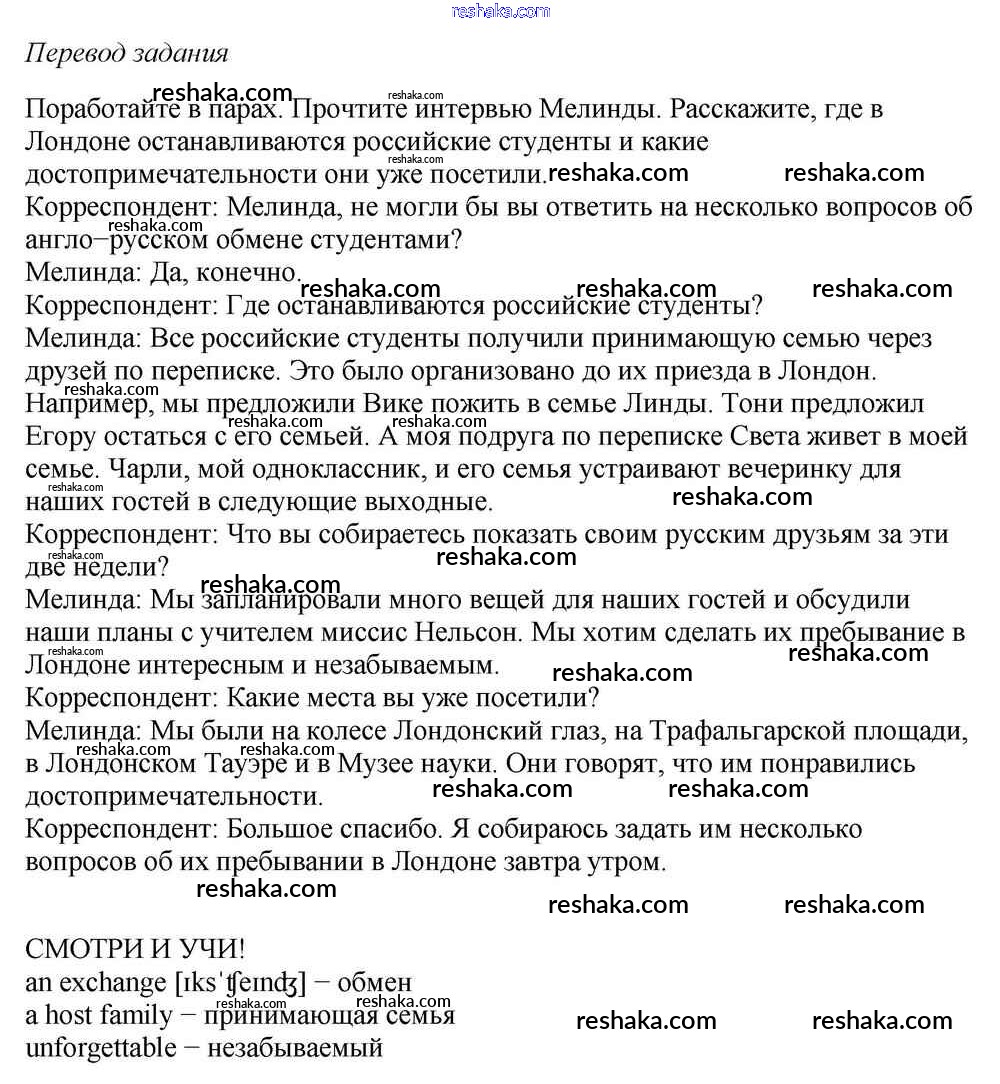 reshaka.com

Перевод задания

Поработайте в парах. Прочтите интервью Мелинды. Расскажите, где в Лондоне останавливаются российские студенты и какие достопримечательности они уже посетили.

Корреспондент: Мелинда, не могли бы вы ответить на несколько вопросов об англо−русском обмене студентами?

Мелинда: Да, конечно.

Корреспондент: Где останавливаются российские студенты?

Мелинда: Все российские студенты получили принимающую семью через друзей по переписке. Это было организовано до их приезда в Лондон. Например, мы предложили Вике пожить в семье Линды. Тони предложил Егору остаться с его семьей. А моя подруга по переписке Света живет в моей семье. Чарли, мой одноклассник, и его семья устраивают вечеринку для наших гостей в следующие выходные.

Корреспондент: Что вы собираетесь показать своим русским друзьям за эти две недели?

Мелинда: Мы запланировали много вещей для наших гостей и обсудили наши планы с учителем миссис Нельсон. Мы хотим сделать их пребывание в Лондоне интересным и незабываемым.

Корреспондент: Какие места вы уже посетили?

Мелинда: Мы были на колесе Лондонский глаз, на Трафальгарской площади, в Лондонском Тауэре и в Музее науки. Они говорят, что им понравились достопримечательности.

Корреспондент: Большое спасибо. Я собираюсь задать им несколько вопросов об их пребывании в Лондоне завтра утром.

СМОТРИ И УЧИ!
an exchange [ɪksˈʧeɪnʤ] − обмен
a host family − принимающая семья
unforgettable − незабываемый